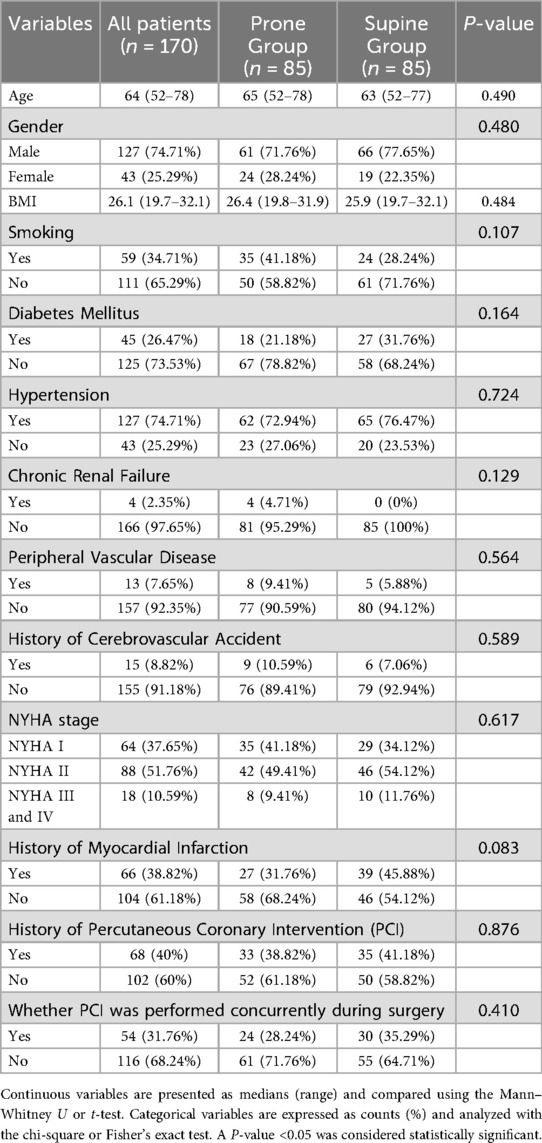 | Variables | All patients ($n$ = 170) | Prone Group ($n$ = 85) | Supine Group ($n$ = 85) | $P$-value |
|---|---|---|---|---|
| Age | 64 (52–78) | 65 (52–78) | 63 (52–77) | 0.490 |
| Gender | | | | 0.480 |
| Male | 127 (74.71%) | 61 (71.76%) | 66 (77.65%) | |
| Female | 43 (25.29%) | 24 (28.24%) | 19 (22.35%) | |
| BMI | 26.1 (19.7–32.1) | 26.4 (19.8–31.9) | 25.9 (19.7–32.1) | 0.484 |
| Smoking | | | | 0.107 |
| Yes | 59 (34.71%) | 35 (41.18%) | 24 (28.24%) | |
| No | 111 (65.29%) | 50 (58.82%) | 61 (71.76%) | |
| Diabetes Mellitus | | | | 0.164 |
| Yes | 45 (26.47%) | 18 (21.18%) | 27 (31.76%) | |
| No | 125 (73.53%) | 67 (78.82%) | 58 (68.24%) | |
| Hypertension | | | | 0.724 |
| Yes | 127 (74.71%) | 62 (72.94%) | 65 (76.47%) | |
| No | 43 (25.29%) | 23 (27.06%) | 20 (23.53%) | |
| Chronic Renal Failure | | | | 0.129 |
| Yes | 4 (2.35%) | 4 (4.71%) | 0 (0%) | |
| No | 166 (97.65%) | 81 (95.29%) | 85 (100%) | |
| Peripheral Vascular Disease | | | | 0.564 |
| Yes | 13 (7.65%) | 8 (9.41%) | 5 (5.88%) | |
| No | 157 (92.35%) | 77 (90.59%) | 80 (94.12%) | |
| History of Cerebrovascular Accident | | | | 0.589 |
| Yes | 15 (8.82%) | 9 (10.59%) | 6 (7.06%) | |
| No | 155 (91.18%) | 76 (89.41%) | 79 (92.94%) | |
| NYHA stage | | | | 0.617 |
| NYHA I | 64 (37.65%) | 35 (41.18%) | 29 (34.12%) | |
| NYHA II | 88 (51.76%) | 42 (49.41%) | 46 (54.12%) | |
| NYHA III and IV | 18 (10.59%) | 8 (9.41%) | 10 (11.76%) | |
| History of Myocardial Infarction | | | | 0.083 |
| Yes | 66 (38.82%) | 27 (31.76%) | 39 (45.88%) | |
| No | 104 (61.18%) | 58 (68.24%) | 46 (54.12%) | |
| History of Percutaneous Coronary Intervention (PCI) | | | | 0.876 |
| Yes | 68 (40%) | 33 (38.82%) | 35 (41.18%) | |
| No | 102 (60%) | 52 (61.18%) | 50 (58.82%) | |
| Whether PCI was performed concurrently during surgery | | | | 0.410 |
| Yes | 54 (31.76%) | 24 (28.24%) | 30 (35.29%) | |
| No | 116 (68.24%) | 61 (71.76%) | 55 (64.71%) | |

Continuous variables are presented as medians (range) and compared using the Mann–Whitney $U$ or $t$-test. Categorical variables are expressed as counts (%) and analyzed with the chi-square or Fisher's exact test. A $P$-value <0.05 was considered statistically significant.